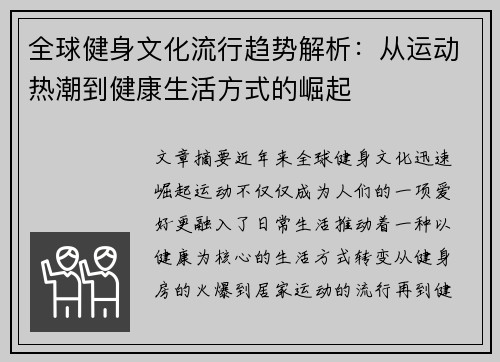 全球健身文化流行趋势解析：从运动热潮到健康生活方式的崛起

文章摘要近年来全球健身文化迅速崛起运动不仅仅成为人们的一项爱好更融入了日常生活推动着一种以健康为核心的生活方式转变从健身房的火爆到居家运动的流行再到健